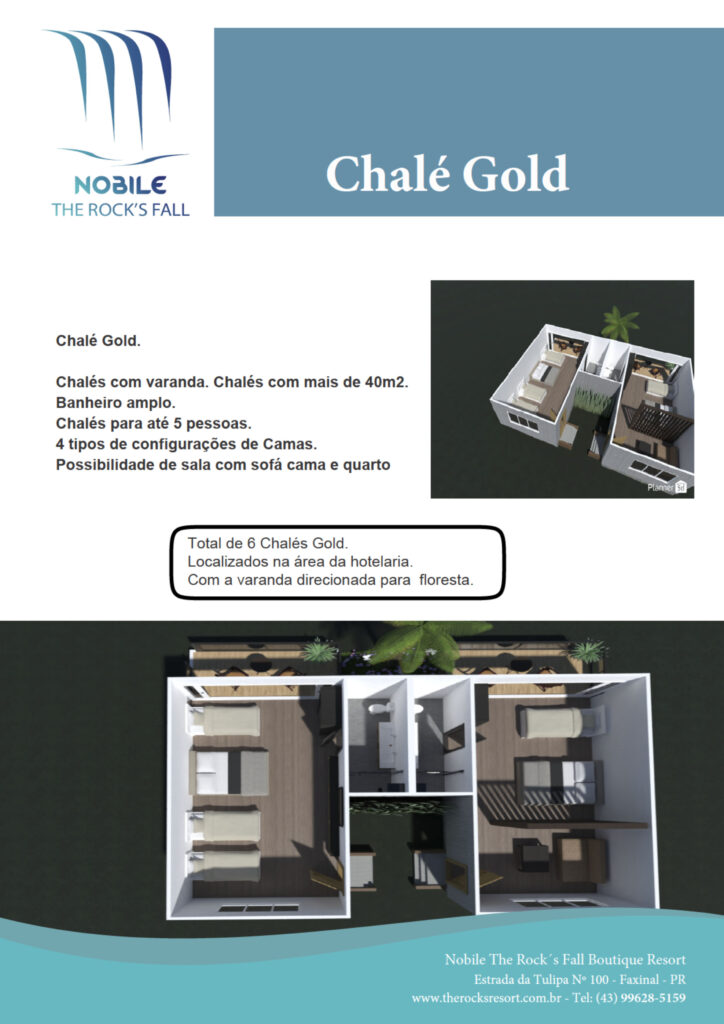 NOBILE
THE ROCK'S FALL

Chalé Gold

Chalé Gold.

Chalés com varanda. Chalés com mais de 40m2.
Banheiro amplo.
Chalés para até 5 pessoas.
4 tipos de configurações de Camas.
Possibilidade de sala com sofá cama e quarto

Planner 5d

Total de 6 Chalés Gold.
Localizados na área da hotelaria.
Com a varanda direcionada para floresta.

Nobile The Rock´s Fall Boutique Resort
Estrada da Tulipa Nº 100 - Faxinal - PR
www.therocksresort.com.br - Tel: (43) 99628-5159